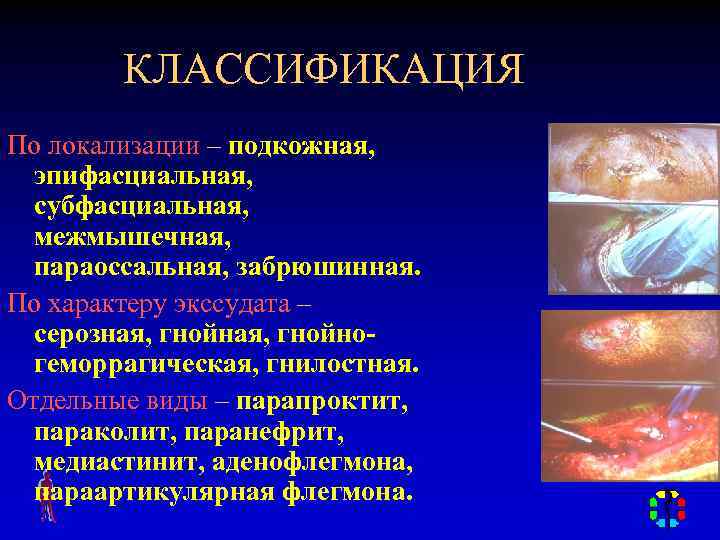 КЛАССИФИКАЦИЯ

По локализации – подкожная, эпифасциальная, субфасциальная, межмышечная, параоссальная, забрюшинная.

По характеру экссудата – серозная, гнойная, гнойно-геморрагическая, гнилостная.

Отдельные виды – парапроктит, параколит, паранефрит, медиастинит, аденофлегмона, параартикулярная флегмона.